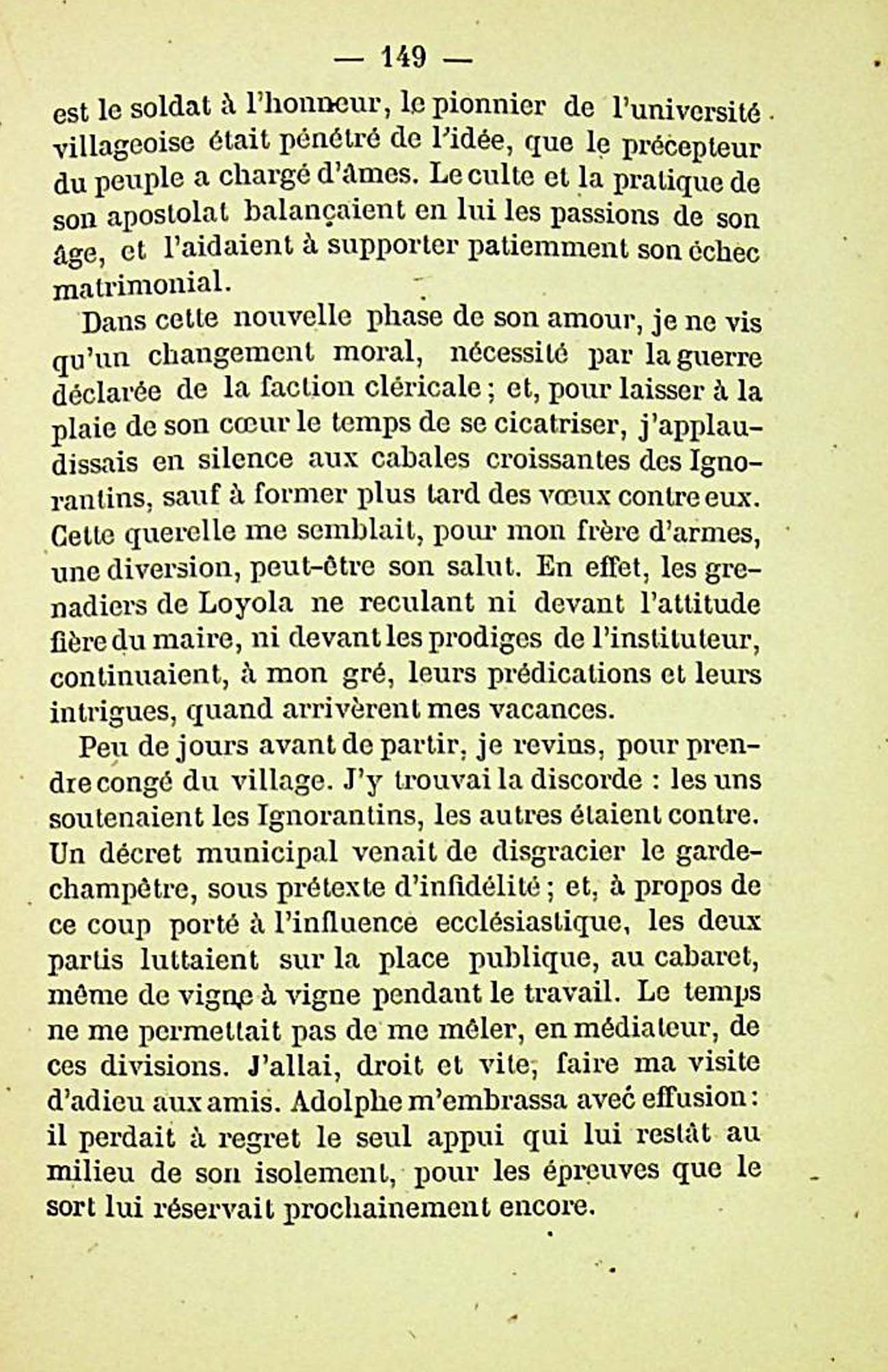 — 149 —

est le soldat à l'honneur, le pionnier de l'université villageoise était pénétré de l'idée, que le précepteur du peuple a chargé d'âmes. Le culte et la pratique de son apostolat balançaient en lui les passions de son âge, et l'aidaient à supporter patiemment son échec matrimonial.

Dans cette nouvelle phase de son amour, je ne vis qu'un changement moral, nécessité par la guerre déclarée de la faction cléricale ; et, pour laisser à la plaie de son cœur le temps de se cicatriser, j'applaudissais en silence aux cabales croissantes des Ignorantins, sauf à former plus tard des vœux contre eux. Cette querelle me semblait, pour mon frère d'armes, une diversion, peut-être son salut. En effet, les grenadiers de Loyola ne reculant ni devant l'attitude fière du maire, ni devant les prodiges de l'instituteur, continuaient, à mon gré, leurs prédications et leurs intrigues, quand arrivèrent mes vacances.

Peu de jours avant de partir, je revins, pour prendre congé du village. J'y trouvai la discorde : les uns soutenaient les Ignorantins, les autres étaient contre. Un décret municipal venait de disgracier le garde-champêtre, sous prétexte d'infidélité ; et, à propos de ce coup porté à l'influence ecclésiastique, les deux partis luttaient sur la place publique, au cabaret, même de vigne à vigne pendant le travail. Le temps ne me permettait pas de me mêler, en médiateur, de ces divisions. J'allai, droit et vite, faire ma visite d'adieu aux amis. Adolphe m'embrassa avec effusion : il perdait à regret le seul appui qui lui restât au milieu de son isolement, pour les épreuves que le sort lui réservait prochainement encore.